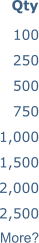 Qty

100

250

500

750

1,000

1,500

2,000

2,500

More?